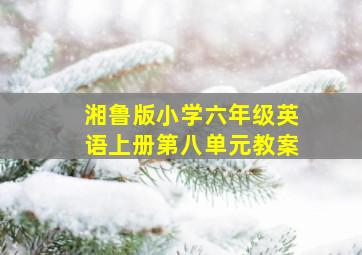 湘鲁版小学六年级英语上册第八单元教案